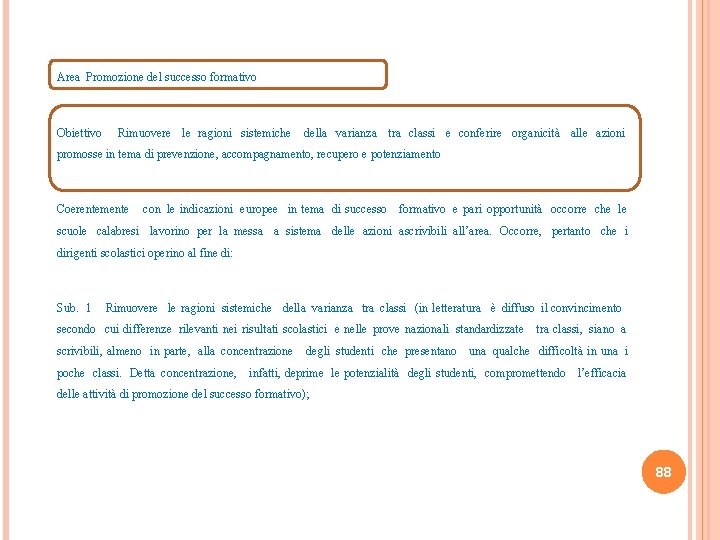 Area Promozione del successo formativo

Obiettivo Rimuovere le ragioni sistemiche della varianza tra classi e conferire organicità alle azioni promosse in tema di prevenzione, accompagnamento, recupero e potenziamento

Coerentemente con le indicazioni europee in tema di successo formativo e pari opportunità occorre che le scuole calabresi lavorino per la messa a sistema delle azioni ascrivibili all'area. Occorre, pertanto che i dirigenti scolastici operino al fine di:

Sub. 1 Rimuovere le ragioni sistemiche della varianza tra classi (in letteratura è diffuso il convincimento secondo cui differenze rilevanti nei risultati scolastici e nelle prove nazionali standardizzate tra classi, siano a scrivibili, almeno in parte, alla concentrazione degli studenti che presentano una qualche difficoltà in una i poche classi. Detta concentrazione, infatti, deprime le potenzialità degli studenti, compromettendo l'efficacia delle attività di promozione del successo formativo);

88